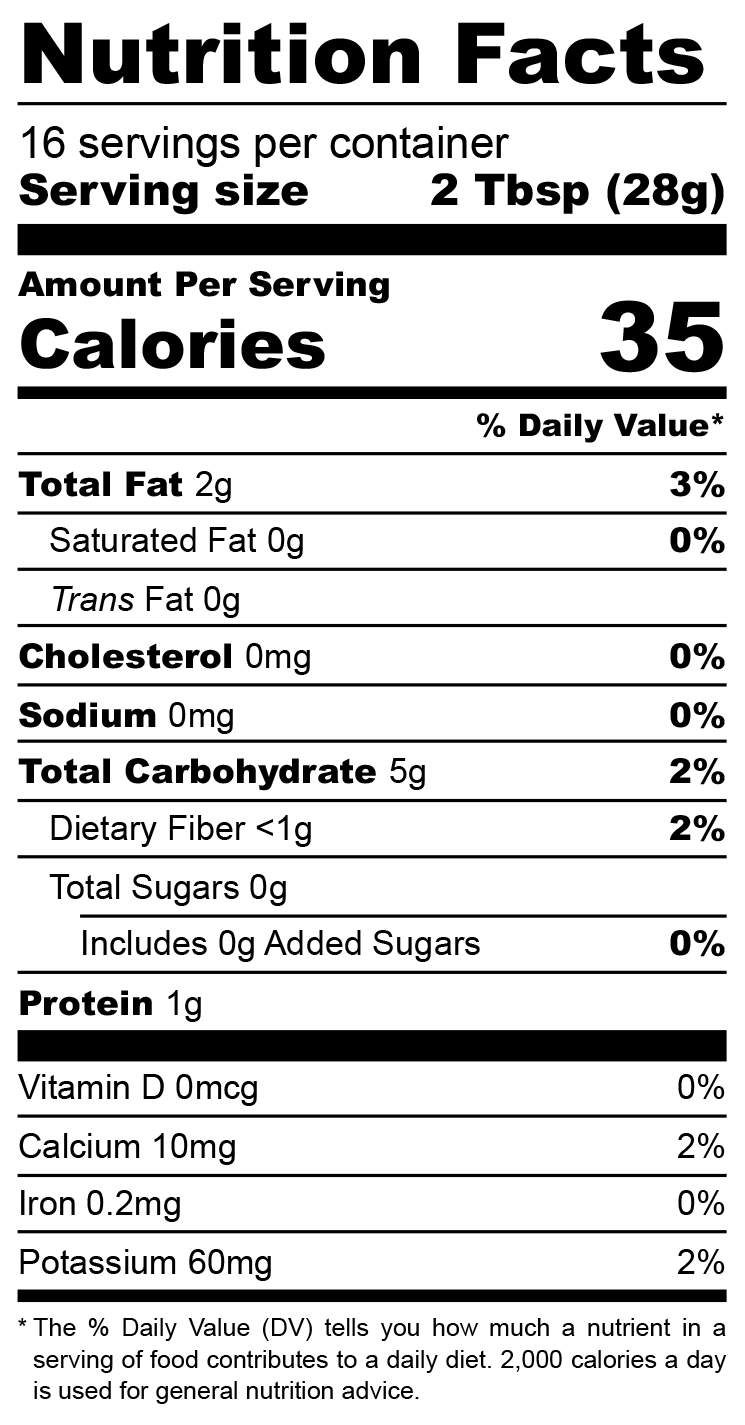 Nutrition Facts

16 servings per container
Serving size 2 Tbsp (28g)

Amount Per Serving
Calories 35

% Daily Value*

Total Fat 2g 3%
Saturated Fat 0g 0%
Trans Fat 0g
Cholesterol 0mg 0%
Sodium 0mg 0%
Total Carbohydrate 5g 2%
Dietary Fiber <1g 2%
Total Sugars 0g
Includes 0g Added Sugars 0%
Protein 1g

Vitamin D 0mcg 0%
Calcium 10mg 2%
Iron 0.2mg 0%
Potassium 60mg 2%

* The % Daily Value (DV) tells you how much a nutrient in a serving of food contributes to a daily diet. 2,000 calories a day is used for general nutrition advice.